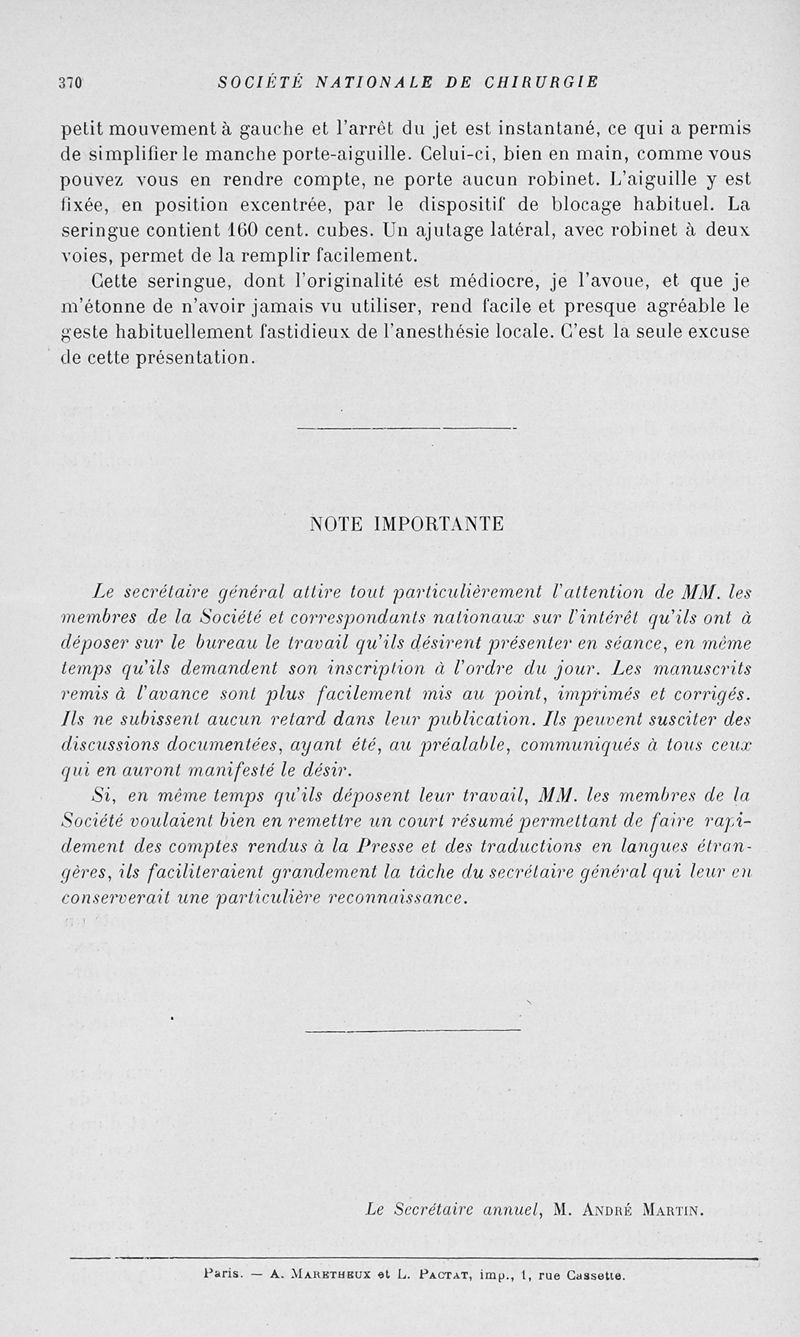 370 SOCIÉTÉ NATIONALE DE CHIRURGIE

petit mouvement à gauche et l'arrêt du jet est instantané, ce qui a permis de simplifier le manche porte-aiguille. Celui-ci, bien en main, comme vous pouvez vous en rendre compte, ne porte aucun robinet. L'aiguille y est fixée, en position excentrée, par le dispositif de blocage habituel. La seringue contient 160 cent. cubes. Un ajutage latéral, avec robinet à deux voies, permet de la remplir facilement.

Cette seringue, dont l'originalité est médiocre, je l'avoue, et que je m'étonne de n'avoir jamais vu utiliser, rend facile et presque agréable le geste habituellement fastidieux de l'anesthésie locale. C'est la seule excuse de cette présentation.

NOTE IMPORTANTE

Le secrétaire général attire tout particulièrement l'attention de MM. les membres de la Société et correspondants nationaux sur l'intérêt qu'ils ont à déposer sur le bureau le travail qu'ils désirent présenter en séance, en même temps qu'ils demandent son inscription à l'ordre du jour. Les manuscrits remis à l'avance sont plus facilement mis au point, imprimés et corrigés. Ils ne subissent aucun retard dans leur publication. Ils peuvent susciter des discussions documentées, ayant été, au préalable, communiqués à tous ceux qui en auront manifesté le désir.

Si, en même temps qu'ils déposent leur travail, MM. les membres de la Société voulaient bien en remettre un court résumé permettant de faire rapidement des comptes rendus à la Presse et des traductions en langues étrangères, ils faciliteraient grandement la tâche du secrétaire général qui leur en conserverait une particulière reconnaissance.

Le Secrétaire annuel, M. André Martin.

Paris. — A. Maretheux et L. Pactat, imp., 1, rue Cassette.